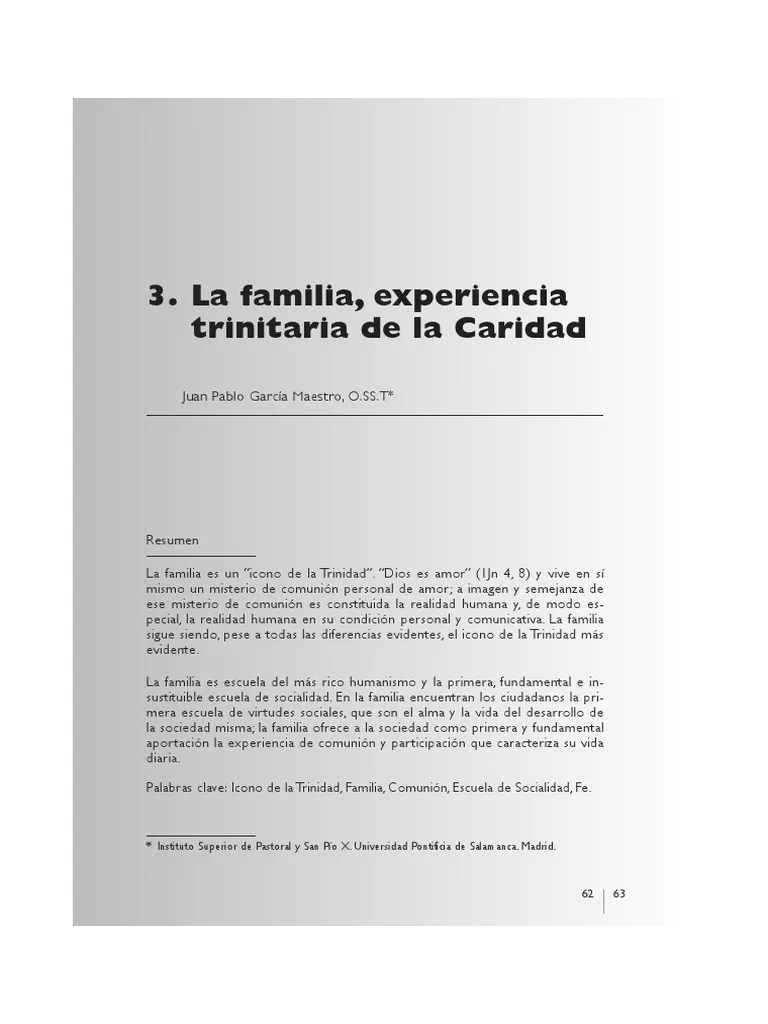 3. La familia, experiencia trinitaria de la Caridad

Juan Pablo García Maestro, O.SS.T*

Resumen

La familia es un "icono de la Trinidad". "Dios es amor" (1Jn 4, 8) y vive en sí mismo un misterio de comunión personal de amor; a imagen y semejanza de ese misterio de comunión es constituida la realidad humana y, de modo especial, la realidad humana en su condición personal y comunicativa. La familia sigue siendo, pese a todas las diferencias evidentes, el icono de la Trinidad más evidente.

La familia es escuela del más rico humanismo y la primera, fundamental e insustituible escuela de socialidad. En la familia encuentran los ciudadanos la primera escuela de virtudes sociales, que son el alma y la vida del desarrollo de la sociedad misma; la familia ofrece a la sociedad como primera y fundamental aportación la experiencia de comunión y participación que caracteriza su vida diaria.

Palabras clave: Icono de la Trinidad, Familia, Comunión, Escuela de Socialidad, Fe.

* Instituto Superior de Pastoral y San Pío X. Universidad Pontificia de Salamanca. Madrid.

62 | 63